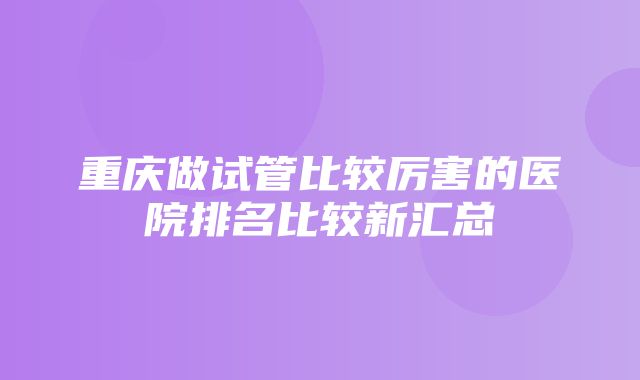 重庆做试管比较厉害的医院排名比较新汇总